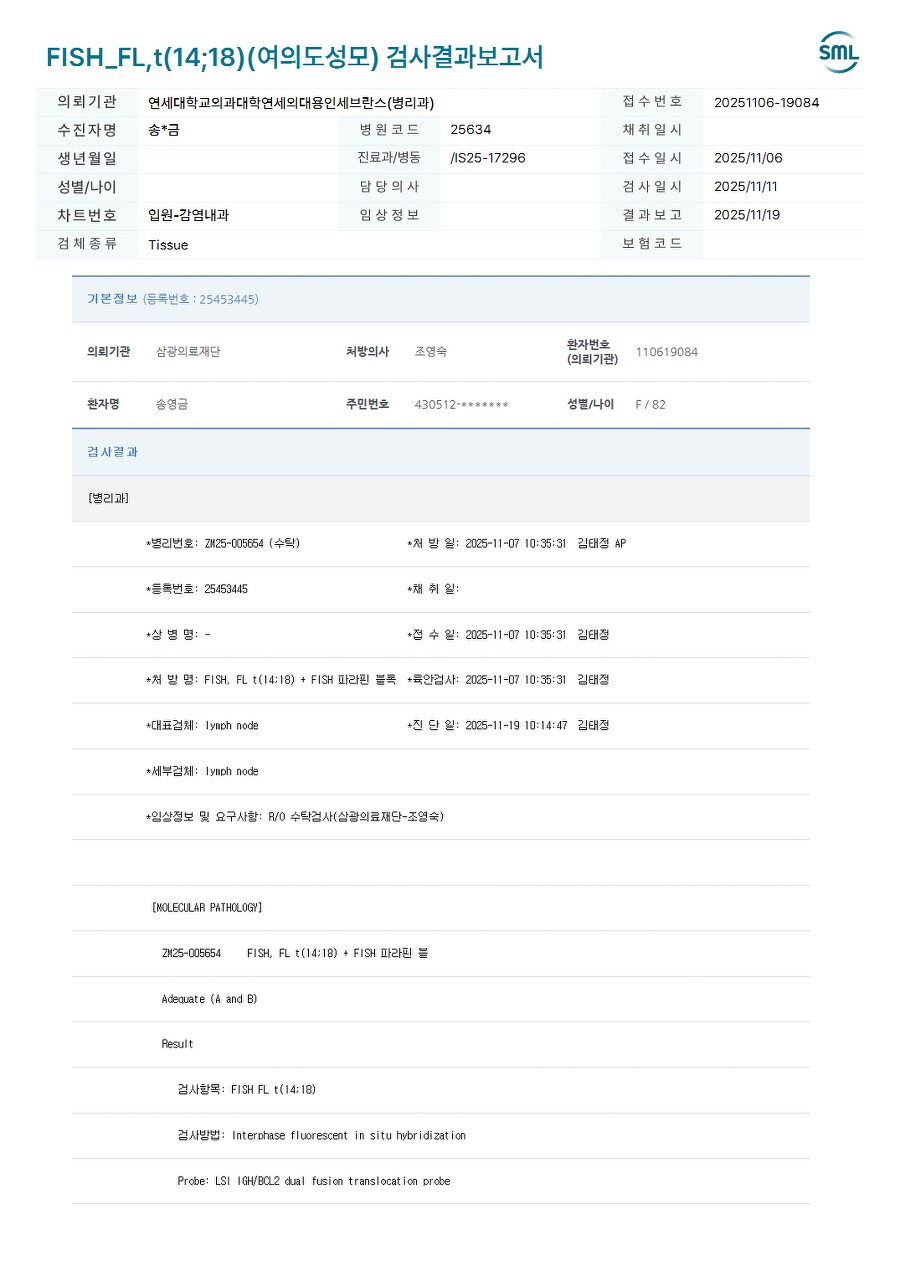 FISH_FL,t(14;18)(여의도성모) 검사결과보고서

SML

| 의뢰기관 | 연세대학교의과대학연세의대용인세브란스(병리과) | | | 접수번호 | 20251106-19084 |
|---|---|---|---|---|---|
| 수진자명 | 송*금 | 병원코드 | 25634 | 채취일시 | |
| 생년월일 | | 진료과/병동 | /IS25-17296 | 접수일시 | 2025/11/06 |
| 성별/나이 | | 담당의사 | | 검사일시 | 2025/11/11 |
| 차트번호 | 입원-감염내과 | 임상정보 | | 결과보고 | 2025/11/19 |
| 검체종류 | Tissue | | | 보험코드 | |

기본정보 (등록번호 : 25453445)

| 의뢰기관 | 삼광의료재단 | 처방의사 | 조영숙 | 환자번호 (의뢰기관) | 110619084 |
|---|---|---|---|---|---|
| 환자명 | 송영금 | 주민번호 | 430512-******* | 성별/나이 | F / 82 |

검사결과

[병리과]

*병리번호: ZM25-005654 (수탁) *처 방 일: 2025-11-07 10:35:31 김태정 AP

*등록번호: 25453445 *채 취 일:

*상 병 명: - *접 수 일: 2025-11-07 10:35:31 김태정

*처 방 명: FISH, FL t(14;18) + FISH 파라핀 블록 *육안검사: 2025-11-07 10:35:31 김태정

*대표검체: lymph node *진 단 일: 2025-11-19 10:14:47 김태정

*세부검체: lymph node

*임상정보 및 요구사항: R/O 수탁검사(삼광의료재단-조영숙)

[MOLECULAR PATHOLOGY]

ZM25-005654 FISH, FL t(14;18) + FISH 파라핀 블

Adequate (A and B)

Result

검사항목: FISH FL t(14;18)

검사방법: Interphase fluorescent in situ hybridization

Probe: LSI IGH/BCL2 dual fusion translocation probe